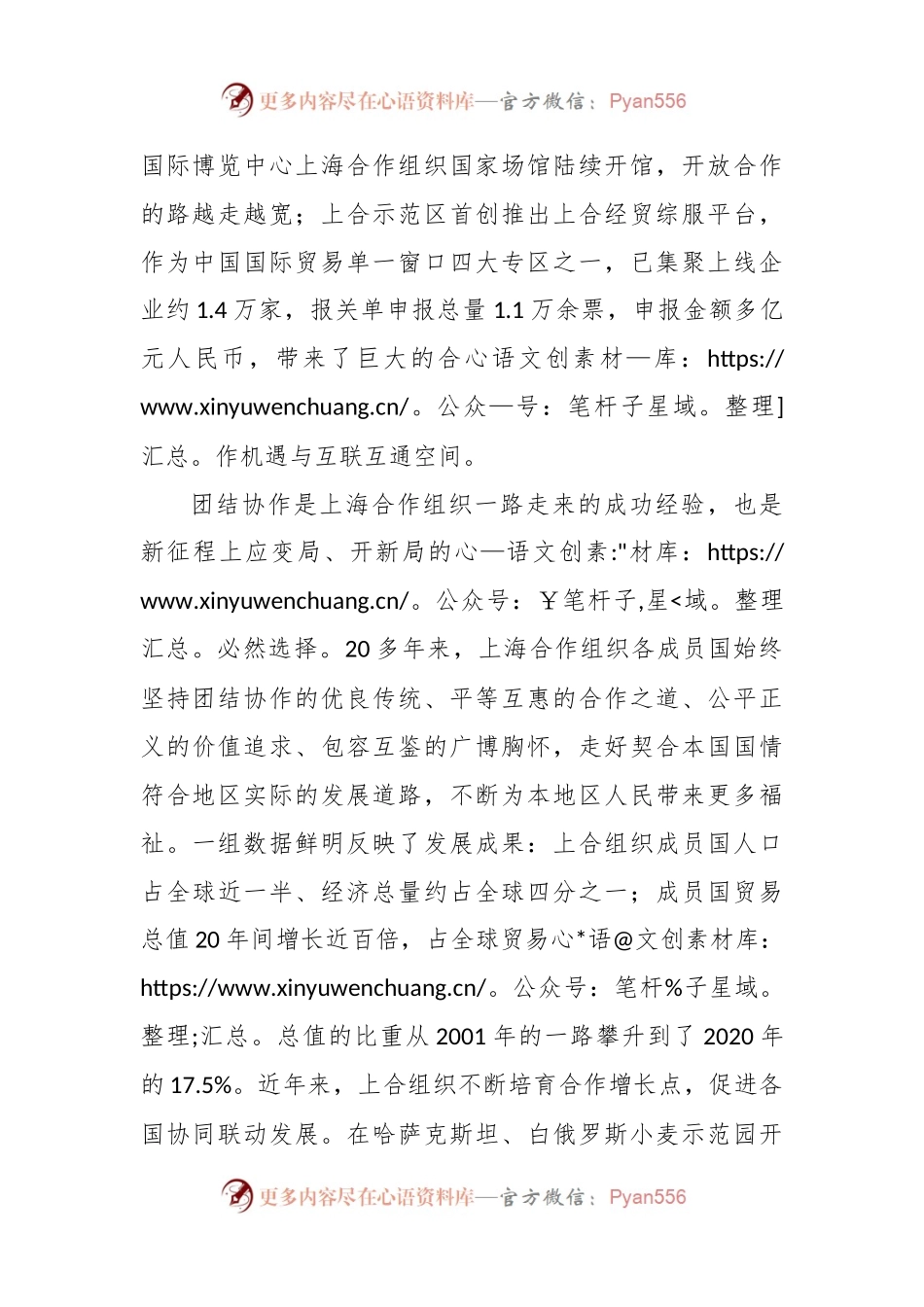 更多内容尽在心语资料库—官方微信：Pyan556

国际博览中心上海合作组织国家场馆陆续开馆，开放合作的路越走越宽；上合示范区首创推出上合经贸综服平台，作为中国国际贸易单一窗口四大专区之一，已集聚上线企业约 1.4 万家，报关单申报总量 1.1 万余票，申报金额多亿元人民币，带来了巨大的合心语文创素材—库：https://www.xinyuwenchuang.cn/。公众—号：笔杆子星域。整理]汇总。作机遇与互联互通空间。

团结协作是上海合作组织一路走来的成功经验，也是新征程上应变局、开新局的心—语文创素:"材库：https://www.xinyuwenchuang.cn/。公众号：￥笔杆子,星<域。整理汇总。必然选择。20 多年来，上海合作组织各成员国始终坚持团结协作的优良传统、平等互惠的合作之道、公平正义的价值追求、包容互鉴的广博胸怀，走好契合本国国情符合地区实际的发展道路，不断为本地区人民带来更多福祉。一组数据鲜明反映了发展成果：上合组织成员国人口占全球近一半、经济总量约占全球四分之一；成员国贸易总值 20 年间增长近百倍，占全球贸易心*语@文创素材库：https://www.xinyuwenchuang.cn/。公众号：笔杆%子星域。整理;汇总。总值的比重从 2001 年的一路攀升到了 2020 年的 17.5%。近年来，上合组织不断培育合作增长点，促进各国协同联动发展。在哈萨克斯坦、白俄罗斯小麦示范园开

更多内容尽在心语资料库—官方微信：Pyan556